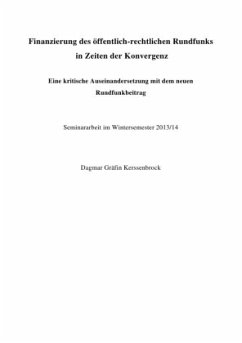 Finanzierung des öffentlich-rechtlichen Rundfunks in Zeiten der Konvergenz

Eine kritische Auseinandersetzung mit dem neuen Rundfunkbeitrag

Seminararbeit im Wintersemester 2013/14

Dagmar Gräfin Kerssenbrock